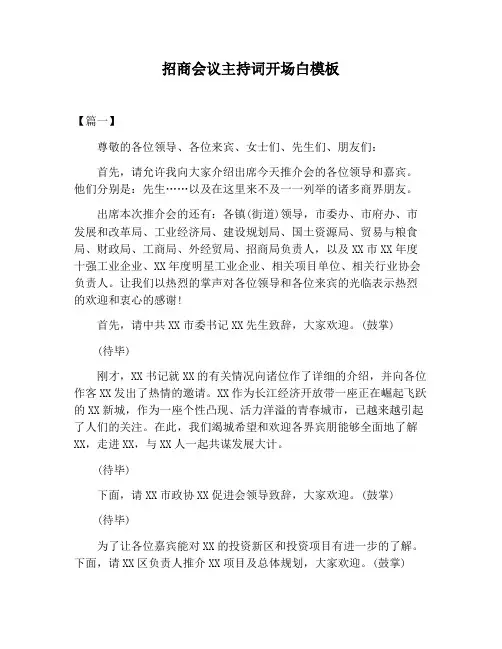 招商会议主持词开场白模板

【篇一】

尊敬的各位领导、各位来宾、女士们、先生们、朋友们：

首先，请允许我向大家介绍出席今天推介会的各位领导和嘉宾。他们分别是：先生……以及在这里来不及一一列举的诸多商界朋友。

出席本次推介会的还有：各镇(街道)领导，市委办、市府办、市发展和改革局、工业经济局、建设规划局、国土资源局、贸易与粮食局、财政局、工商局、外经贸局、招商局负责人，以及XX市XX年度十强工业企业、XX年度明星工业企业、相关项目单位、相关行业协会负责人。让我们以热烈的掌声对各位领导和各位来宾的光临表示热烈的欢迎和衷心的感谢!

首先，请中共XX市委书记XX先生致辞，大家欢迎。(鼓掌)

(待毕)

刚才，XX书记就XX的有关情况向诸位作了详细的介绍，并向各位作客XX发出了热情的邀请。XX作为长江经济开放带一座正在崛起飞跃的XX新城，作为一座个性凸现、活力洋溢的青春城市，已越来越引起了人们的关注。在此，我们渴城希望和欢迎各界宾朋能够全面地了解XX，走进XX，与XX人一起共谋发展大计。

(待毕)

下面，请XX市政协XX促进会领导致辞，大家欢迎。(鼓掌)

(待毕)

为了让各位嘉宾能对XX的投资新区和投资项目有进一步的了解。下面，请XX区负责人推介XX项目及总体规划，大家欢迎。(鼓掌)